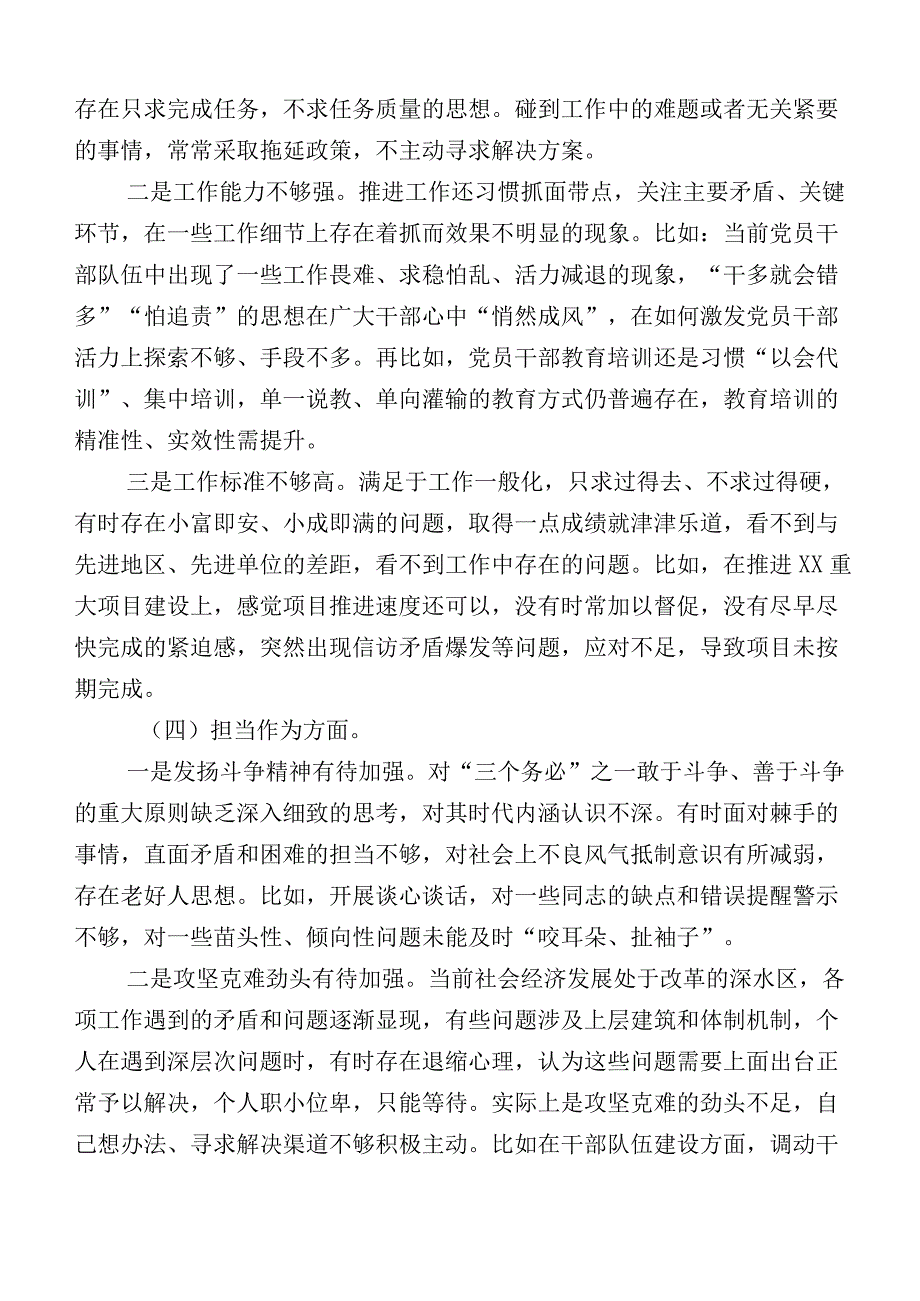 存在只求完成任务，不求任务质量的思想。碰到工作中的难题或者无关紧要的事情，常常采取拖延政策，不主动寻求解决方案。

二是工作能力不够强。推进工作还习惯抓面带点，关注主要矛盾、关键环节，在一些工作细节上存在着抓而效果不明显的现象。比如：当前党员干部队伍中出现了一些工作畏难、求稳怕乱、活力减退的现象，“干多就会错多”“怕追责”的思想在广大干部心中“悄然成风”，在如何激发党员干部活力上探索不够、手段不多。再比如，党员干部教育培训还是习惯“以会代训”、集中培训，单一说教、单向灌输的教育方式仍普遍存在，教育培训的精准性、实效性需提升。

三是工作标准不够高。满足于工作一般化，只求过得去、不求过得硬，有时存在小富即安、小成即满的问题，取得一点成绩就津津乐道，看不到与先进地区、先进单位的差距，看不到工作中存在的问题。比如，在推进XX重大项目建设上，感觉项目推进速度还可以，没有时常加以督促，没有尽早尽快完成的紧迫感，突然出现信访矛盾爆发等问题，应对不足，导致项目未按期完成。

（四）担当作为方面。

一是发扬斗争精神有待加强。对“三个务必”之一敢于斗争、善于斗争的重大原则缺乏深入细致的思考，对其时代内涵认识不深。有时面对棘手的事情，直面矛盾和困难的担当不够，对社会上不良风气抵制意识有所减弱，存在老好人思想。比如，开展谈心谈话，对一些同志的缺点和错误提醒警示不够，对一些苗头性、倾向性问题未能及时“咬耳朵、扯袖子”。

二是攻坚克难劲头有待加强。当前社会经济发展处于改革的深水区，各项工作遇到的矛盾和问题逐渐显现，有些问题涉及上层建筑和体制机制，个人在遇到深层次问题时，有时存在退缩心理，认为这些问题需要上面出台正常予以解决，个人职小位卑，只能等待。实际上是攻坚克难的劲头不足，自己想办法、寻求解决渠道不够积极主动。比如在干部队伍建设方面，调动干